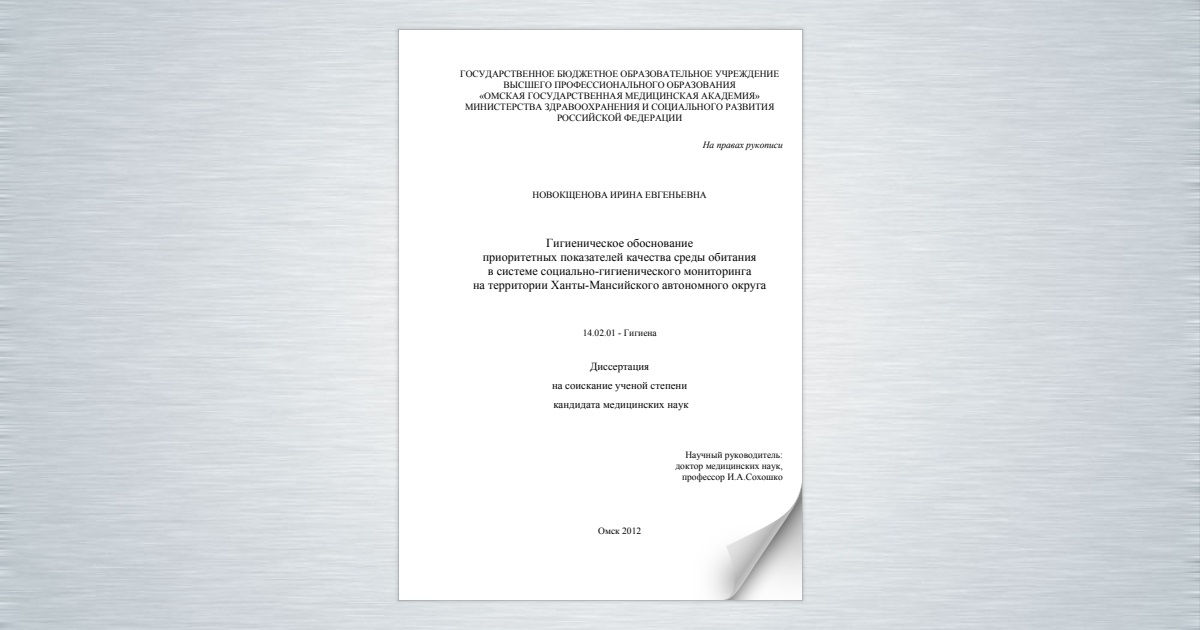 ГОСУДАРСТВЕННОЕ БЮДЖЕТНОЕ ОБРАЗОВАТЕЛЬНОЕ УЧРЕЖДЕНИЕ
ВЫСШЕГО ПРОФЕССИОНАЛЬНОГО ОБРАЗОВАНИЯ
«ОМСКАЯ ГОСУДАРСТВЕННАЯ МЕДИЦИНСКАЯ АКАДЕМИЯ»
МИНИСТЕРСТВА ЗДРАВООХРАНЕНИЯ И СОЦИАЛЬНОГО РАЗВИТИЯ
РОССИЙСКОЙ ФЕДЕРАЦИИ

На правах рукописи

НОВОКЩЕНОВА ИРИНА ЕВГЕНЬЕВНА

Гигиеническое обоснование
приоритетных показателей качества среды обитания
в системе социально-гигиенического мониторинга
на территории Ханты-Мансийского автономного округа

14.02.01 - Гигиена

Диссертация
на соискание ученой степени
кандидата медицинских наук

Научный руководитель:
доктор медицинских наук,
профессор И.А.Сохошко

Омск 2012